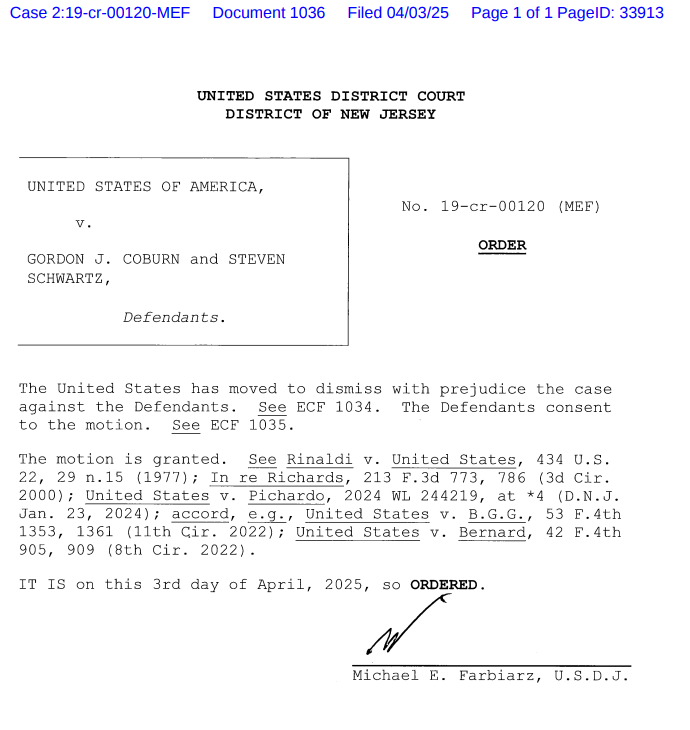 Case 2:19-cr-00120-MEF Document 1036 Filed 04/03/25 Page 1 of 1 PageID: 33913

UNITED STATES DISTRICT COURT
DISTRICT OF NEW JERSEY

UNITED STATES OF AMERICA,

v.

GORDON J. COBURN and STEVEN SCHWARTZ,

Defendants.

No. 19-cr-00120 (MEF)

ORDER

The United States has moved to dismiss with prejudice the case against the Defendants. See ECF 1034. The Defendants consent to the motion. See ECF 1035.

The motion is granted. See Rinaldi v. United States, 434 U.S. 22, 29 n.15 (1977); In re Richards, 213 F.3d 773, 786 (3d Cir. 2000); United States v. Pichardo, 2024 WL 244219, at *4 (D.N.J. Jan. 23, 2024); accord, e.g., United States v. B.G.G., 53 F.4th 1353, 1361 (11th Cir. 2022); United States v. Bernard, 42 F.4th 905, 909 (8th Cir. 2022).

IT IS on this 3rd day of April, 2025, so ORDERED.

Michael E. Farbiarz, U.S.D.J.